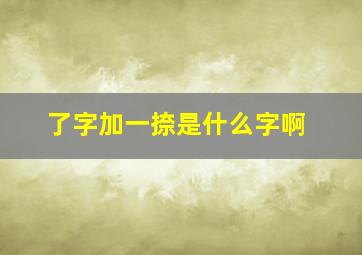 了字加一捺是什么字啊